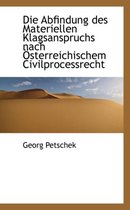 Die Abfindung des Materiellen Klagsanspruchs nach Österreichischem Civilprocessrecht

Georg Petschek